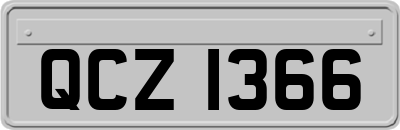 QCZ 1366